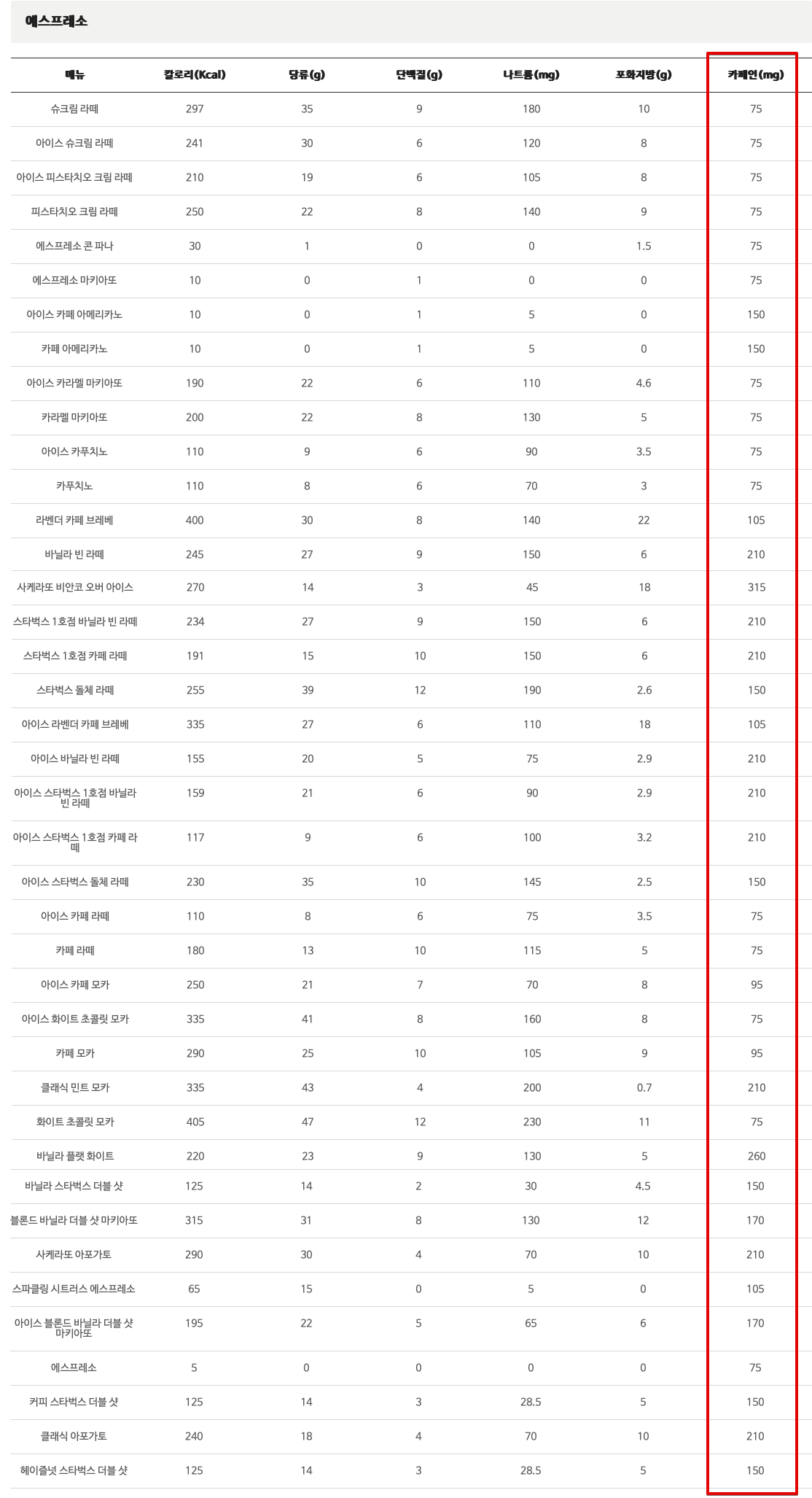 에스프레소

| 메뉴 | 칼로리(Kcal) | 당류(g) | 단백질(g) | 나트륨(mg) | 포화지방(g) | 카페인(mg) |
|---|---|---|---|---|---|---|
| 슈크림 라떼 | 297 | 35 | 9 | 180 | 10 | 75 |
| 아이스 슈크림 라떼 | 241 | 30 | 6 | 120 | 8 | 75 |
| 아이스 피스타치오 크림 라떼 | 210 | 19 | 6 | 105 | 8 | 75 |
| 피스타치오 크림 라떼 | 250 | 22 | 8 | 140 | 9 | 75 |
| 에스프레소 콘 파나 | 30 | 1 | 0 | 0 | 1.5 | 75 |
| 에스프레소 마키아또 | 10 | 0 | 1 | 0 | 0 | 75 |
| 아이스 카페 아메리카노 | 10 | 0 | 1 | 5 | 0 | 150 |
| 카페 아메리카노 | 10 | 0 | 1 | 5 | 0 | 150 |
| 아이스 카라멜 마키아또 | 190 | 22 | 6 | 110 | 4.6 | 75 |
| 카라멜 마키아또 | 200 | 22 | 8 | 130 | 5 | 75 |
| 아이스 카푸치노 | 110 | 9 | 6 | 90 | 3.5 | 75 |
| 카푸치노 | 110 | 8 | 6 | 70 | 3 | 75 |
| 라벤더 카페 브레베 | 400 | 30 | 8 | 140 | 22 | 105 |
| 바닐라 빈 라떼 | 245 | 27 | 9 | 150 | 6 | 210 |
| 사케라또 비안코 오버 아이스 | 270 | 14 | 3 | 45 | 18 | 315 |
| 스타벅스 1호점 바닐라 빈 라떼 | 234 | 27 | 9 | 150 | 6 | 210 |
| 스타벅스 1호점 카페 라떼 | 191 | 15 | 10 | 150 | 6 | 210 |
| 스타벅스 돌체 라떼 | 255 | 39 | 12 | 190 | 2.6 | 150 |
| 아이스 라벤더 카페 브레베 | 335 | 27 | 6 | 110 | 18 | 105 |
| 아이스 바닐라 빈 라떼 | 155 | 20 | 5 | 75 | 2.9 | 210 |
| 아이스 스타벅스 1호점 바닐라 빈 라떼 | 159 | 21 | 6 | 90 | 2.9 | 210 |
| 아이스 스타벅스 1호점 카페 라떼 | 117 | 9 | 6 | 100 | 3.2 | 210 |
| 아이스 스타벅스 돌체 라떼 | 230 | 35 | 10 | 145 | 2.5 | 150 |
| 아이스 카페 라떼 | 110 | 8 | 6 | 75 | 3.5 | 75 |
| 카페 라떼 | 180 | 13 | 10 | 115 | 5 | 75 |
| 아이스 카페 모카 | 250 | 21 | 7 | 70 | 8 | 95 |
| 아이스 화이트 초콜릿 모카 | 335 | 41 | 8 | 160 | 8 | 75 |
| 카페 모카 | 290 | 25 | 10 | 105 | 9 | 95 |
| 클래식 민트 모카 | 335 | 43 | 4 | 200 | 0.7 | 210 |
| 화이트 초콜릿 모카 | 405 | 47 | 12 | 230 | 11 | 75 |
| 바닐라 플랫 화이트 | 220 | 23 | 9 | 130 | 5 | 260 |
| 바닐라 스타벅스 더블 샷 | 125 | 14 | 2 | 30 | 4.5 | 150 |
| 블론드 바닐라 더블 샷 마키아또 | 315 | 31 | 8 | 130 | 12 | 170 |
| 사케라또 아포가토 | 290 | 30 | 4 | 70 | 10 | 210 |
| 스파클링 시트러스 에스프레소 | 65 | 15 | 0 | 5 | 0 | 105 |
| 아이스 블론드 바닐라 더블 샷 마키아또 | 195 | 22 | 5 | 65 | 6 | 170 |
| 에스프레소 | 5 | 0 | 0 | 0 | 0 | 75 |
| 커피 스타벅스 더블 샷 | 125 | 14 | 3 | 28.5 | 5 | 150 |
| 클래식 아포가토 | 240 | 18 | 4 | 70 | 10 | 210 |
| 헤이즐넛 스타벅스 더블 샷 | 125 | 14 | 3 | 28.5 | 5 | 150 |